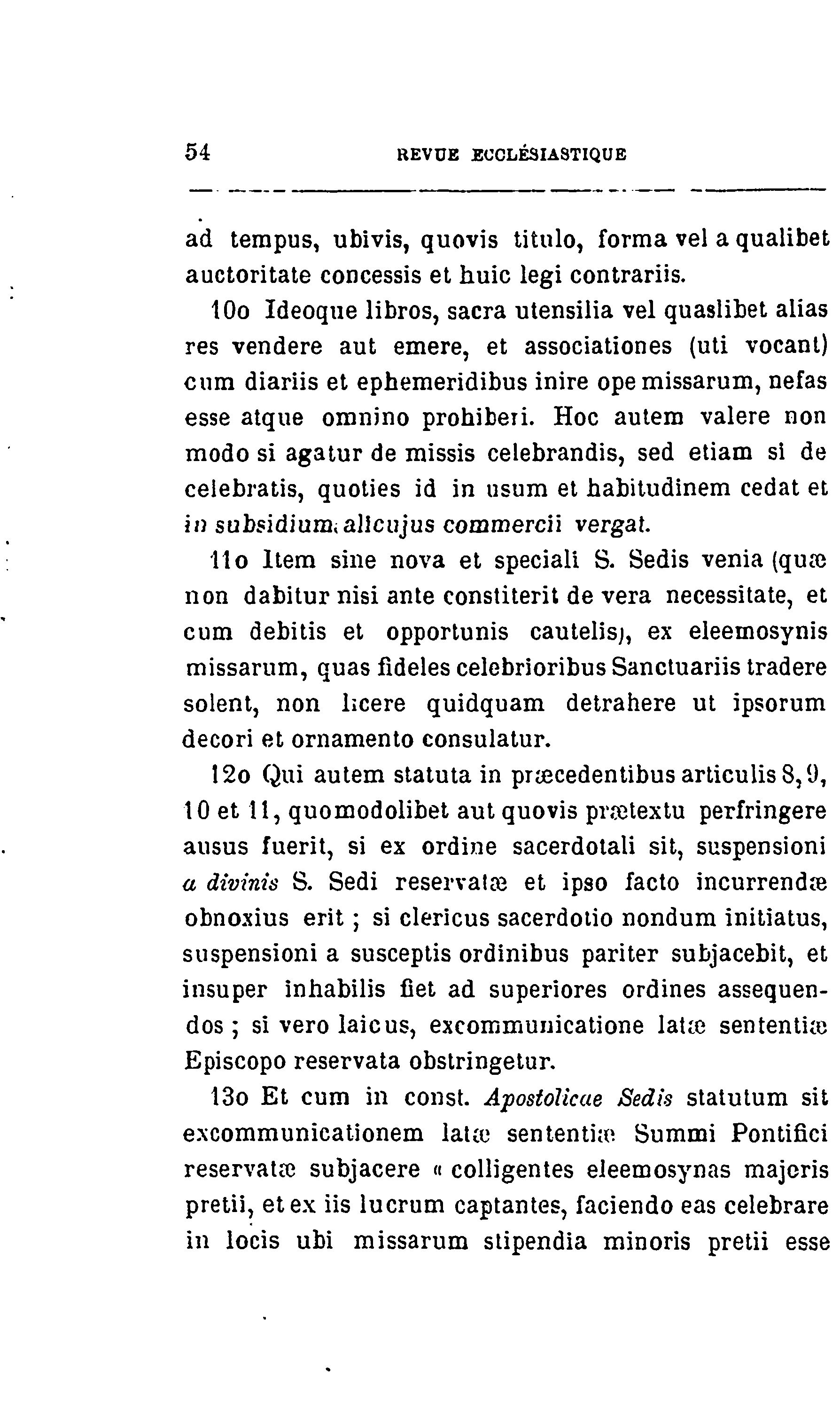 54 REVUE ECCLÉSIASTIQUE

ad tempus, ubivis, quovis titulo, forma vel a qualibet auctoritate concessis et huic legi contrariis.

10o Ideoque libros, sacra utensilia vel quaslibet alias res vendere aut emere, et associationes (uti vocant) cum diariis et ephemeridibus inire ope missarum, nefas esse atque omnino prohiberi. Hoc autem valere non modo si agatur de missis celebrandis, sed etiam si de celebratis, quoties id in usum et habitudinem cedat et in subsidium alicujus commercii vergat.

11o Item sine nova et speciali S. Sedis venia (quæ non dabitur nisi ante constiterit de vera necessitate, et cum debitis et opportunis cautelis), ex eleemosynis missarum, quas fideles celebrioribus Sanctuariis tradere solent, non licere quidquam detrahere ut ipsorum decori et ornamento consulatur.

12o Qui autem statuta in præcedentibus articulis 8, 9, 10 et 11, quomodolibet aut quovis prætextu perfringere ausus fuerit, si ex ordine sacerdotali sit, suspensioni a divinis S. Sedi reservatæ et ipso facto incurrendæ obnoxius erit ; si clericus sacerdotio nondum initiatus, suspensioni a susceptis ordinibus pariter subjacebit, et insuper inhabilis fiet ad superiores ordines assequendos ; si vero laicus, excommunicatione latæ sententiæ Episcopo reservata obstringetur.

13o Et cum in const. Apostolicae Sedis statutum sit excommunicationem latæ sententiæ Summi Pontifici reservatæ subjacere « colligentes eleemosynas majoris pretii, et ex iis lucrum captantes, faciendo eas celebrare in locis ubi missarum stipendia minoris pretii esse